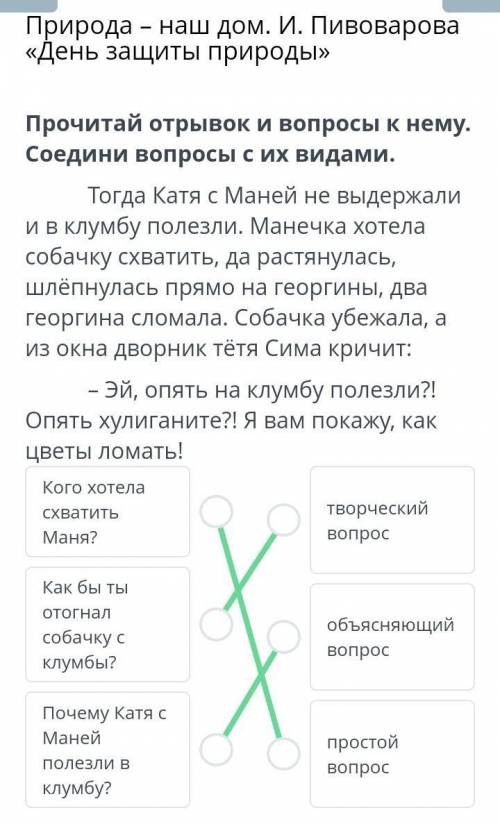 Природа – наш дом. И. Пивоварова «День защиты природы»

Прочитай отрывок и вопросы к нему. Соедини вопросы с их видами.

Тогда Катя с Маней не выдержали и в клумбу полезли. Манечка хотела собачку схватить, да растянулась, шлёпнулась прямо на георгины, два георгина сломала. Собачка убежала, а из окна дворник тётя Сима кричит:

– Эй, опять на клумбу полезли?! Опять хулиганите?! Я вам покажу, как цветы ломать!

Кого хотела схватить Маня?

Как бы ты отогнал собачку с клумбы?

Почему Катя с Маней полезли в клумбу?

творческий вопрос

объясняющий вопрос

простой вопрос